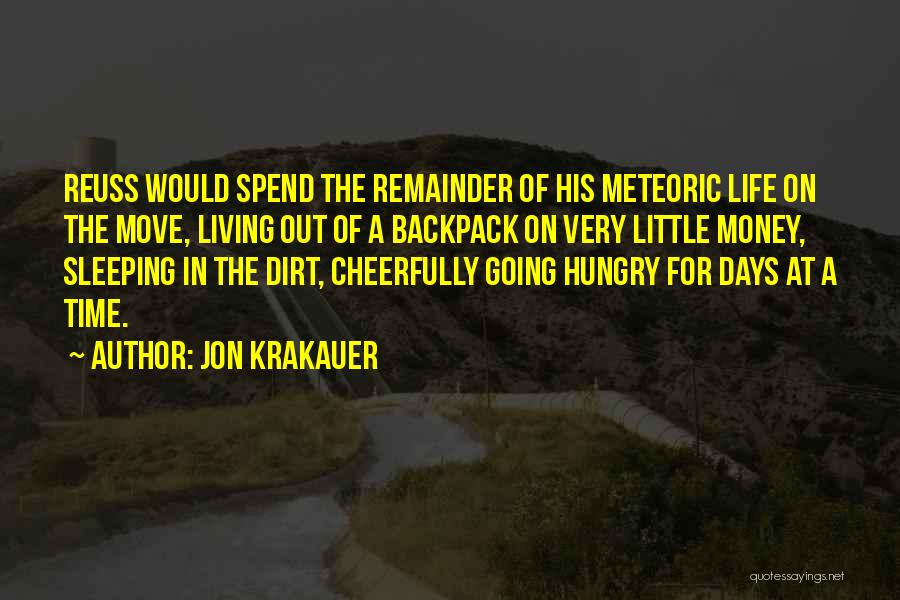 REUSS WOULD SPEND THE REMAINDER OF HIS METEORIC LIFE ON THE MOVE, LIVING OUT OF A BACKPACK ON VERY LITTLE MONEY, SLEEPING IN THE DIRT, CHEERFULLY GOING HUNGRY FOR DAYS AT A TIME.

~ AUTHOR: JON KRAKAUER

quotessayings.net